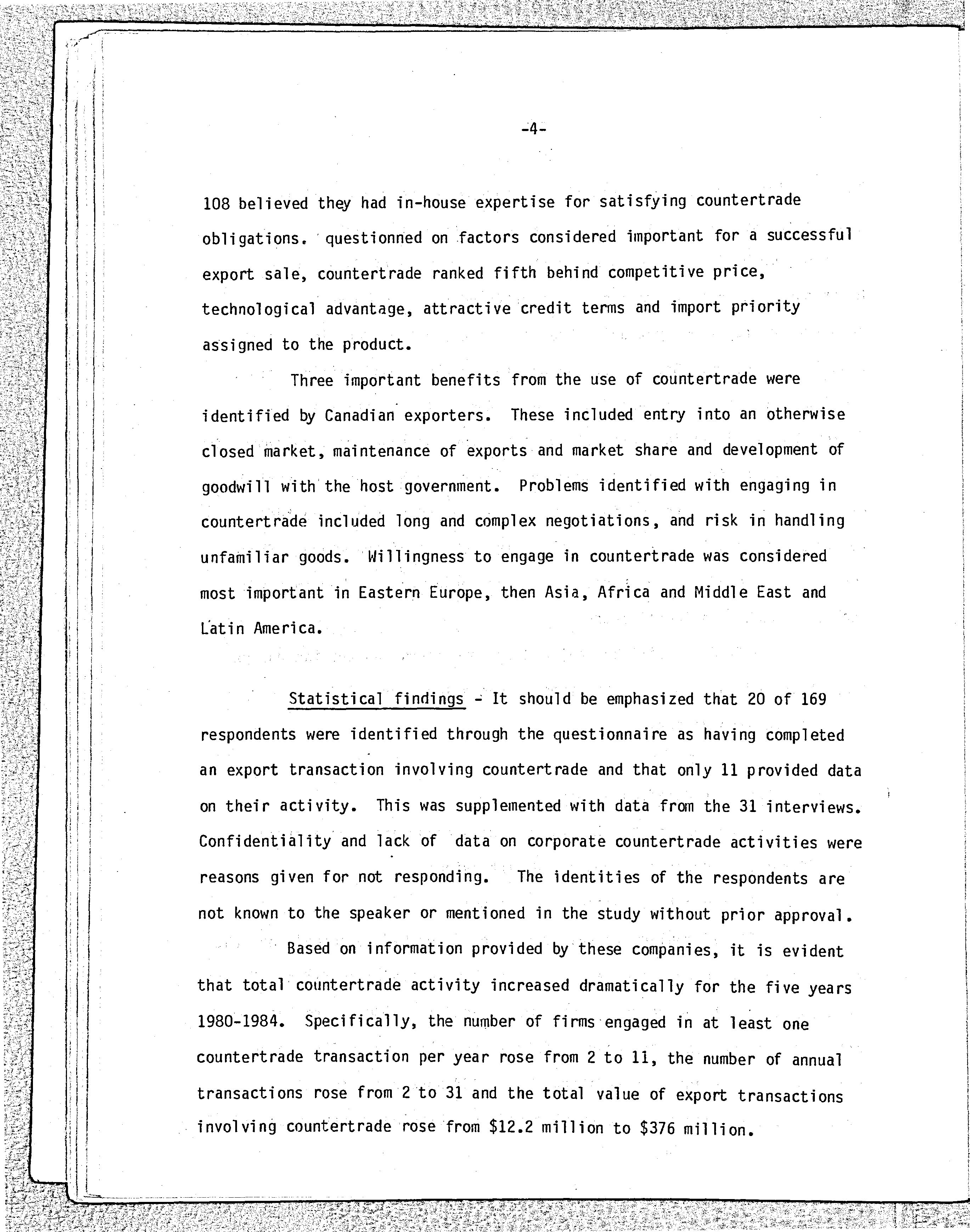 -4-

108 believed they had in-house expertise for satisfying countertrade obligations. questionned on factors considered important for a successful export sale, countertrade ranked fifth behind competitive price, technological advantage, attractive credit terms and import priority assigned to the product.

Three important benefits from the use of countertrade were identified by Canadian exporters. These included entry into an otherwise closed market, maintenance of exports and market share and development of goodwill with the host government. Problems identified with engaging in countertrade included long and complex negotiations, and risk in handling unfamiliar goods. Willingness to engage in countertrade was considered most important in Eastern Europe, then Asia, Africa and Middle East and Latin America.

Statistical findings - It should be emphasized that 20 of 169 respondents were identified through the questionnaire as having completed an export transaction involving countertrade and that only 11 provided data on their activity. This was supplemented with data from the 31 interviews. Confidentiality and lack of data on corporate countertrade activities were reasons given for not responding. The identities of the respondents are not known to the speaker or mentioned in the study without prior approval.

Based on information provided by these companies, it is evident that total countertrade activity increased dramatically for the five years 1980-1984. Specifically, the number of firms engaged in at least one countertrade transaction per year rose from 2 to 11, the number of annual transactions rose from 2 to 31 and the total value of export transactions involving countertrade rose from \$12.2 million to \$376 million.